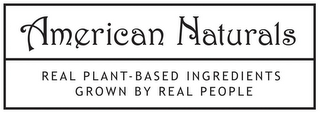 American Naturals

REAL PLANT-BASED INGREDIENTS
GROWN BY REAL PEOPLE